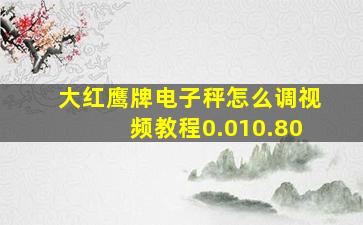 大红鹰牌电子秤怎么调视频教程0.010.80